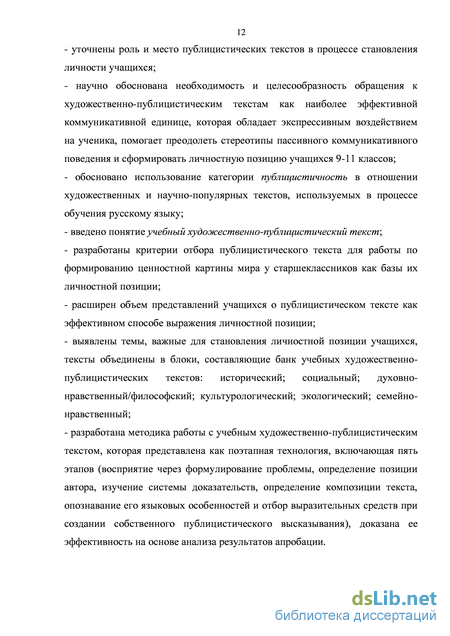 12

- уточнены роль и место публицистических текстов в процессе становления личности учащихся;

- научно обоснована необходимость и целесообразность обращения к художественно-публицистическим текстам как наиболее эффективной коммуникативной единице, которая обладает экспрессивным воздействием на ученика, помогает преодолеть стереотипы пассивного коммуникативного поведения и сформировать личностную позицию учащихся 9-11 классов;

- обосновано использование категории публицистичность в отношении художественных и научно-популярных текстов, используемых в процессе обучения русскому языку;

- введено понятие учебный художественно-публицистический текст;

- разработаны критерии отбора публицистического текста для работы по формированию ценностной картины мира у старшеклассников как базы их личностной позиции;

- расширен объем представлений учащихся о публицистическом тексте как эффективном способе выражения личностной позиции;

- выявлены темы, важные для становления личностной позиции учащихся, тексты объединены в блоки, составляющие банк учебных художественно-публицистических текстов: исторический; социальный; духовно-нравственный/философский; культурологический; экологический; семейно-нравственный;

- разработана методика работы с учебным художественно-публицистическим текстом, которая представлена как поэтапная технология, включающая пять этапов (восприятие через формулирование проблемы, определение позиции автора, изучение системы доказательств, определение композиции текста, опознавание его языковых особенностей и отбор выразительных средств при создании собственного публицистического высказывания), доказана ее эффективность на основе анализа результатов апробации.

dsLib.net
библиотека диссертаций